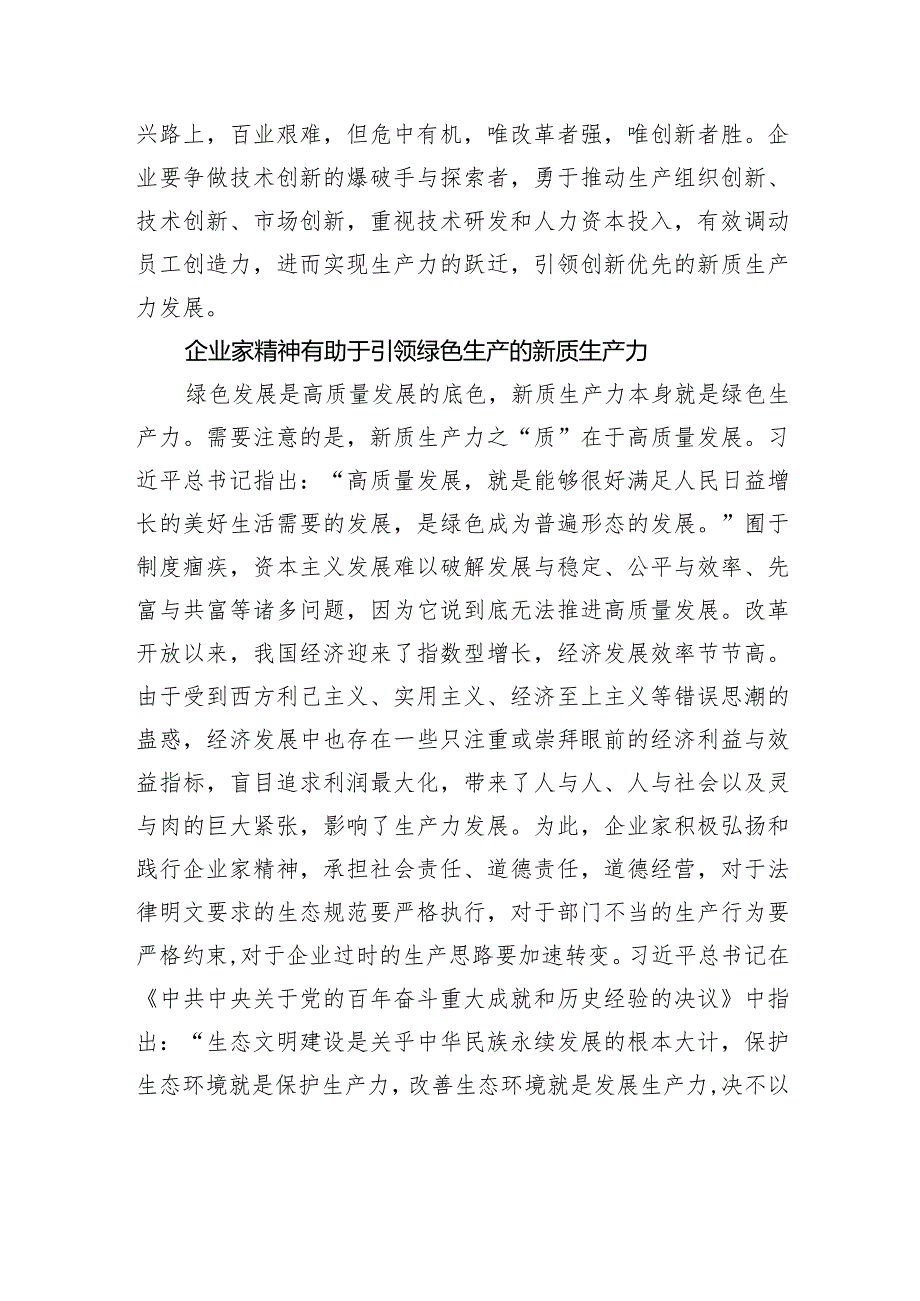 兴路上，百业艰难，但危中有机，唯改革者强，唯创新者胜。企业要争做技术创新的爆破手与探索者，勇于推动生产组织创新、技术创新、市场创新，重视技术研发和人力资本投入，有效调动员工创造力，进而实现生产力的跃迁，引领创新优先的新质生产力发展。

企业家精神有助于引领绿色生产的新质生产力

绿色发展是高质量发展的底色，新质生产力本身就是绿色生产力。需要注意的是，新质生产力之“质”在于高质量发展。习近平总书记指出：“高质量发展，就是能够很好满足人民日益增长的美好生活需要的发展，是绿色成为普遍形态的发展。”囿于制度痼疾，资本主义发展难以破解发展与稳定、公平与效率、先富与共富等诸多问题，因为它说到底无法推进高质量发展。改革开放以来，我国经济迎来了指数型增长，经济发展效率节节高。由于受到西方利己主义、实用主义、经济至上主义等错误思潮的蛊惑，经济发展中也存在一些只注重或崇拜眼前的经济利益与效益指标，盲目追求利润最大化，带来了人与人、人与社会以及灵与肉的巨大紧张，影响了生产力发展。为此，企业家积极弘扬和践行企业家精神，承担社会责任、道德责任，道德经营，对于法律明文要求的生态规范要严格执行，对于部门不当的生产行为要严格约束，对于企业过时的生产思路要加速转变。习近平总书记在《中共中央关于党的百年奋斗重大成就和历史经验的决议》中指出：“生态文明建设是关乎中华民族永续发展的根本大计，保护生态环境就是保护生产力，改善生态环境就是发展生产力，决不以